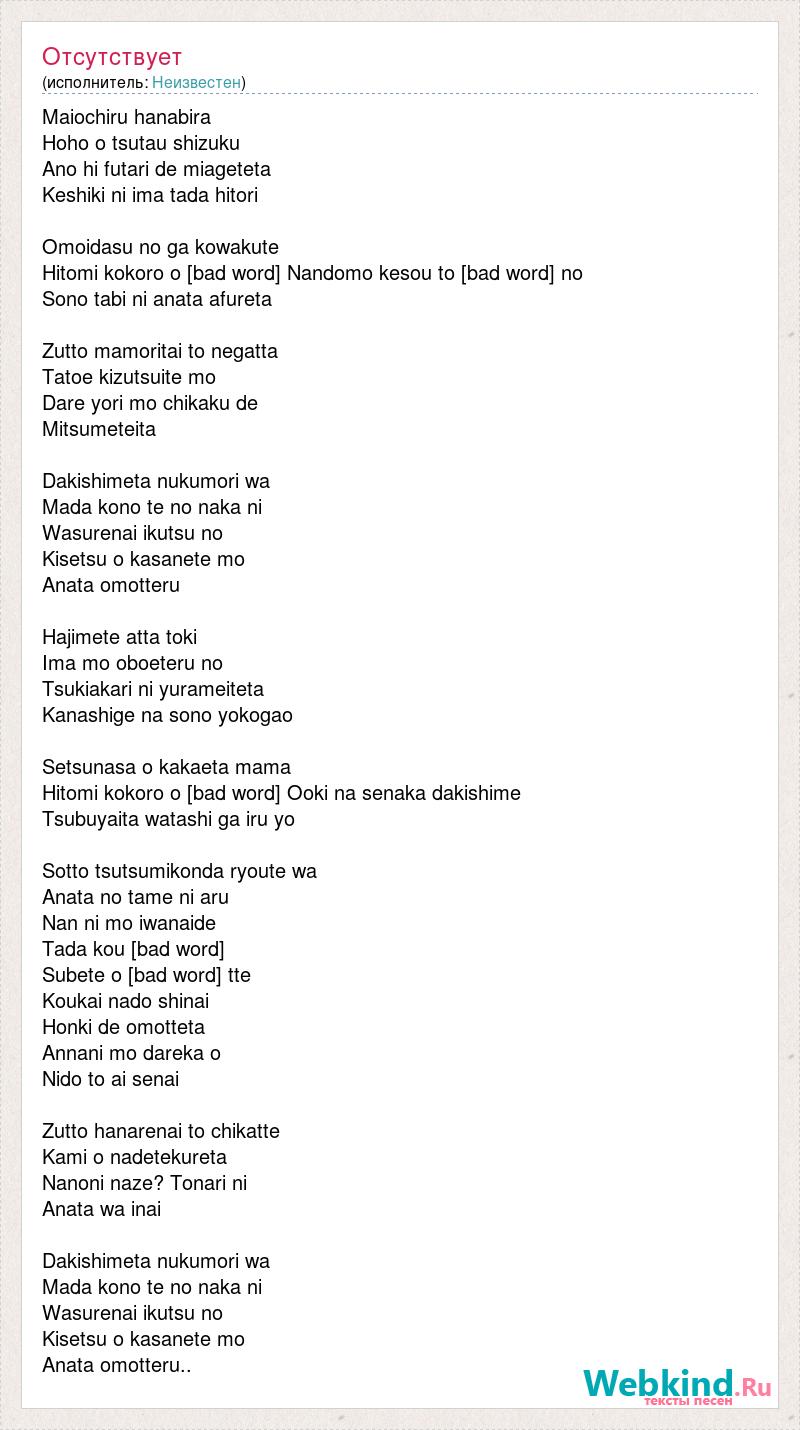 Отсутствует
(исполнитель: Неизвестен)

Maiochiru hanabira
Hoho o tsutau shizuku
Ano hi futari de miageteta
Keshiki ni ima tada hitori

Omoidasu no ga kowakute
Hitomi kokoro o [bad word] Nandomo kesou to [bad word] no
Sono tabi ni anata afureta

Zutto mamoritai to negatta
Tatoe kizutsuite mo
Dare yori mo chikaku de
Mitsumeteita

Dakishimeta nukumori wa
Mada kono te no naka ni
Wasurenai ikutsu no
Kisetsu o kasanete mo
Anata omotteru

Hajimete atta toki
Ima mo oboeteru no
Tsukiakari ni yurameiteta
Kanashige na sono yokogao

Setsunasa o kakaeta mama
Hitomi kokoro o [bad word] Ooki na senaka dakishime
Tsubuyaita watashi ga iru yo

Sotto tsutsumikonda ryoute wa
Anata no tame ni aru
Nan ni mo iwanaide
Tada kou [bad word]
Subete o [bad word] tte
Koukai nado shinai
Honki de omotteta
Annani mo dareka o
Nido to ai senai

Zutto hanarenai to chikatte
Kami o nadetekureta
Nanoni naze? Tonari ni
Anata wa inai

Dakishimeta nukumori wa
Mada kono te no naka ni
Wasurenai ikutsu no
Kisetsu o kasanete mo
Anata omotteru..

Webkind.Ru
тексты песен